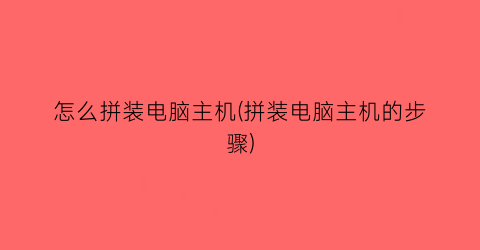 怎么拼装电脑主机(拼装电脑主机的步骤)